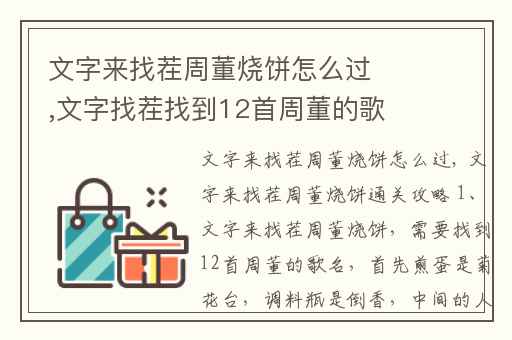 文字来找茬周董烧饼怎么过,文字找茬找到12首周董的歌

文字来找茬周董烧饼怎么过，文字来找茬周董烧饼通关攻略 1、文字来找茬周董烧饼，需要找到12首周董的歌名，首先煎蛋是菊花台，调料瓶是倒香，中间的人